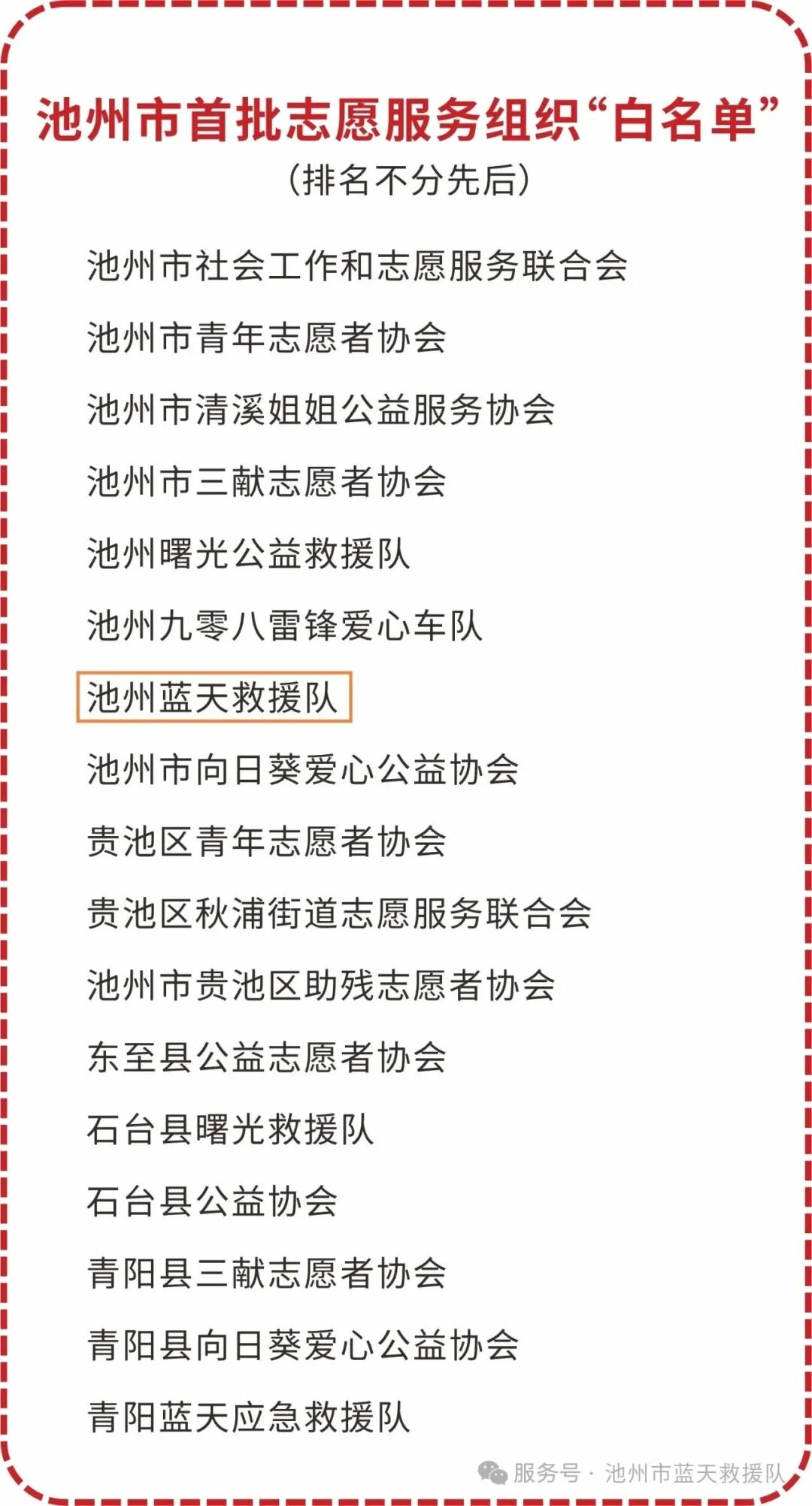 池州市首批志愿服务组织“白名单”
(排名不分先后)

池州市社会工作和志愿服务联合会

池州市青年志愿者协会

池州市清溪姐姐公益服务协会

池州市三献志愿者协会

池州曙光公益救援队

池州九零八雷锋爱心车队

池州蓝天救援队

池州市向日葵爱心公益协会

贵池区青年志愿者协会

贵池区秋浦街道志愿服务联合会

池州市贵池区助残志愿者协会

东至县公益志愿者协会

石台县曙光救援队

石台县公益协会

青阳县三献志愿者协会

青阳县向日葵爱心公益协会

青阳蓝天应急救援队

服务号 · 池州市蓝天救援队